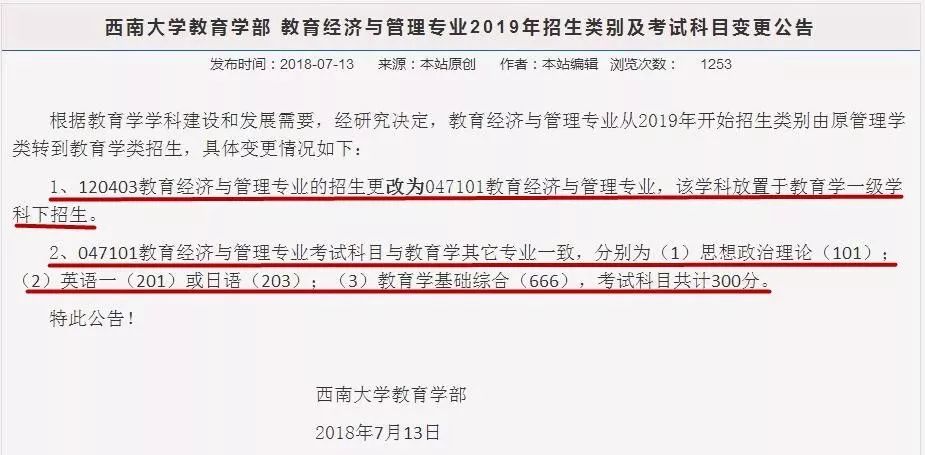 西南大学教育学部 教育经济与管理专业2019年招生类别及考试科目变更公告

发布时间：2018-07-13 来源：本站原创 作者：本站编辑 浏览次数： 1253

根据教育学学科建设和发展需要，经研究决定，教育经济与管理专业从2019年开始招生类别由原管理学类转到教育学类招生，具体变更情况如下：

1、120403教育经济与管理专业的招生更改为047101教育经济与管理专业，该学科放置于教育学一级学科下招生。

2、047101教育经济与管理专业考试科目与教育学其它专业一致，分别为（1）思想政治理论（101）；（2）英语一（201）或日语（203）；（3）教育学基础综合（666），考试科目共计300分。

特此公告！

西南大学教育学部

2018年7月13日